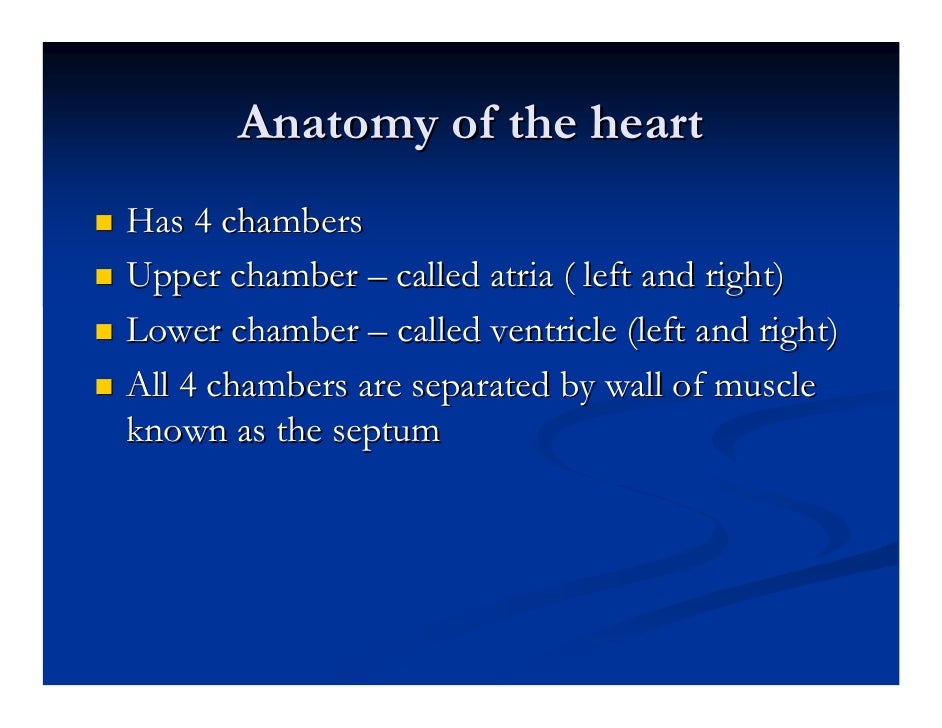 Anatomy of the heart

- Has 4 chambers
- Upper chamber – called atria ( left and right)
- Lower chamber – called ventricle (left and right)
- All 4 chambers are separated by wall of muscle known as the septum